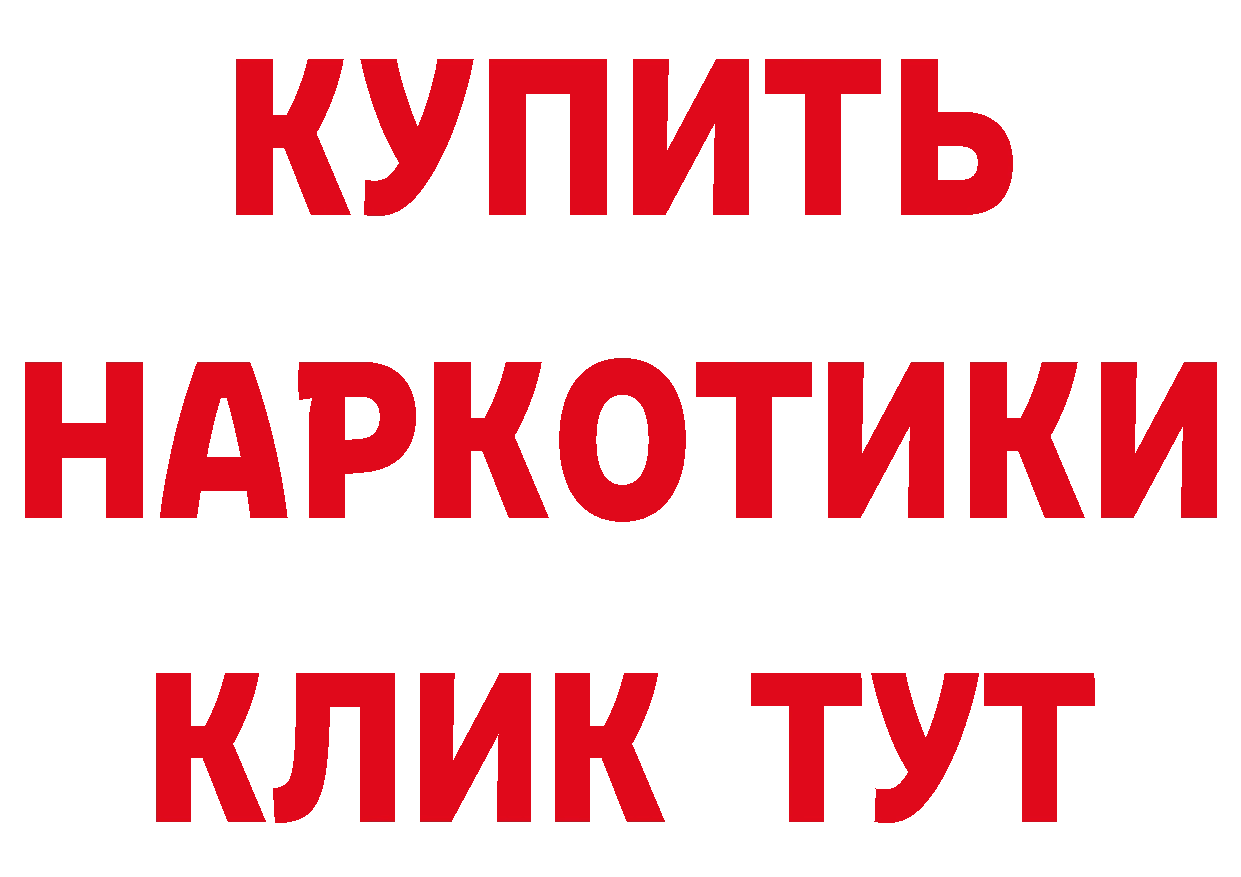 КУПИТЬ
НАРКОТИКИ
КЛИК ТУТ